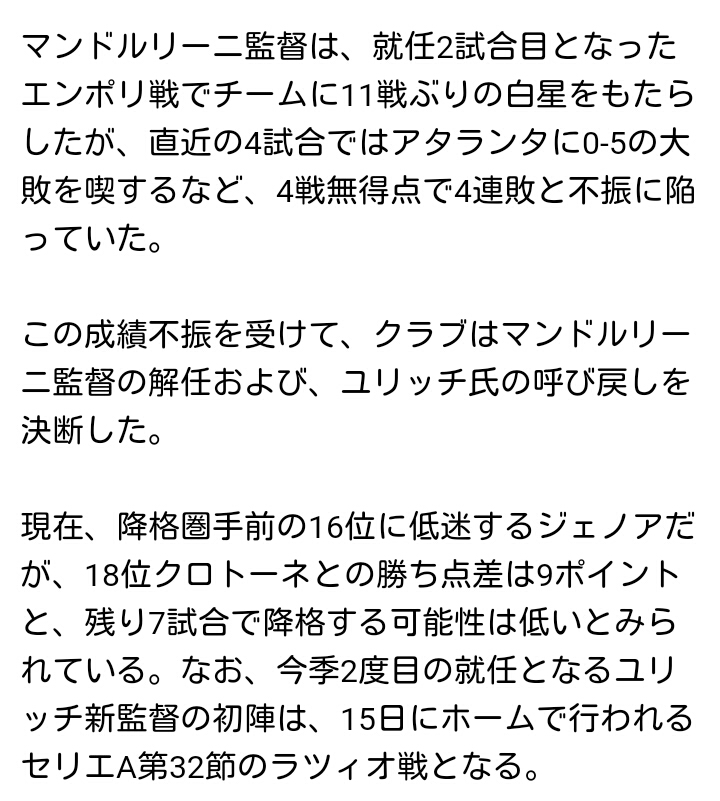 マンドルリーニ監督は、就任2試合目となったエンポリ戦でチームに11戦ぶりの白星をもたらしたが、直近の4試合ではアタランタに0-5の大敗を喫するなど、4戦無得点で4連敗と不振に陥っていた。

この成績不振を受けて、クラブはマンドルリーニ監督の解任および、ユリッチ氏の呼び戻しを決断した。

現在、降格圏手前の16位に低迷するジェノアだが、18位クロトーネとの勝ち点差は9ポイントと、残り7試合で降格する可能性は低いとみられている。なお、今季2度目の就任となるユリッチ新監督の初陣は、15日にホームで行われるセリエA第32節のラツィオ戦となる。